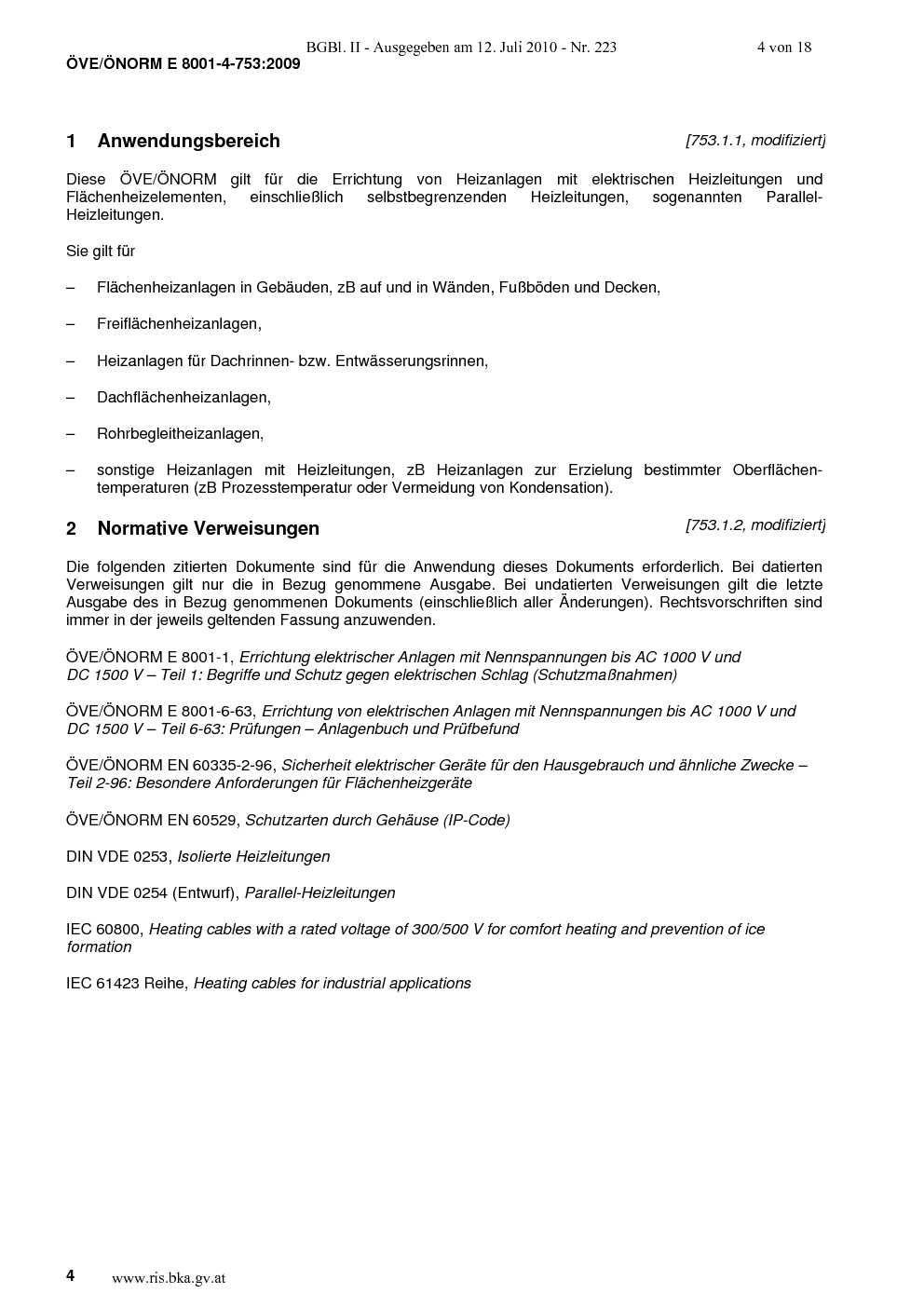 BGBl. II - Ausgegeben am 12. Juli 2010 - Nr. 223 4 von 18

ÖVE/ÖNORM E 8001-4-753:2009

1 Anwendungsbereich [753.1.1, modifiziert]

Diese ÖVE/ÖNORM gilt für die Errichtung von Heizanlagen mit elektrischen Heizleitungen und Flächenheizelementen, einschließlich selbstbegrenzenden Heizleitungen, sogenannten Parallel-Heizleitungen.

Sie gilt für

– Flächenheizanlagen in Gebäuden, zB auf und in Wänden, Fußböden und Decken,

– Freiflächenheizanlagen,

– Heizanlagen für Dachrinnen- bzw. Entwässerungsrinnen,

– Dachflächenheizanlagen,

– Rohrbegleitheizanlagen,

– sonstige Heizanlagen mit Heizleitungen, zB Heizanlagen zur Erzielung bestimmter Oberflächentemperaturen (zB Prozesstemperatur oder Vermeidung von Kondensation).

2 Normative Verweisungen [753.1.2, modifiziert]

Die folgenden zitierten Dokumente sind für die Anwendung dieses Dokuments erforderlich. Bei datierten Verweisungen gilt nur die in Bezug genommene Ausgabe. Bei undatierten Verweisungen gilt die letzte Ausgabe des in Bezug genommenen Dokuments (einschließlich aller Änderungen). Rechtsvorschriften sind immer in der jeweils geltenden Fassung anzuwenden.

ÖVE/ÖNORM E 8001-1, Errichtung elektrischer Anlagen mit Nennspannungen bis AC 1000 V und DC 1500 V – Teil 1: Begriffe und Schutz gegen elektrischen Schlag (Schutzmaßnahmen)

ÖVE/ÖNORM E 8001-6-63, Errichtung von elektrischen Anlagen mit Nennspannungen bis AC 1000 V und DC 1500 V – Teil 6-63: Prüfungen – Anlagenbuch und Prüfbefund

ÖVE/ÖNORM EN 60335-2-96, Sicherheit elektrischer Geräte für den Hausgebrauch und ähnliche Zwecke – Teil 2-96: Besondere Anforderungen für Flächenheizgeräte

ÖVE/ÖNORM EN 60529, Schutzarten durch Gehäuse (IP-Code)

DIN VDE 0253, Isolierte Heizleitungen

DIN VDE 0254 (Entwurf), Parallel-Heizleitungen

IEC 60800, Heating cables with a rated voltage of 300/500 V for comfort heating and prevention of ice formation

IEC 61423 Reihe, Heating cables for industrial applications

4 www.ris.bka.gv.at